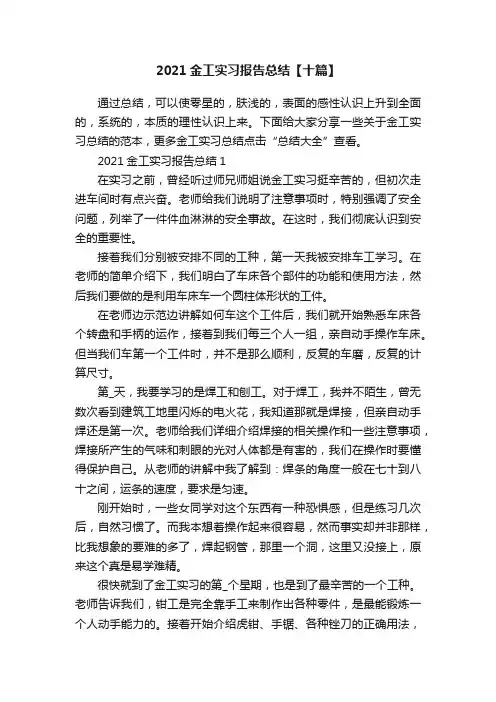 2021 金工实习报告总结【十篇】

通过总结，可以使零星的，肤浅的，表面的感性认识上升到全面的，系统的，本质的理性认识上来。下面给大家分享一些关于金工实习总结的范本，更多金工实习总结点击“总结大全”查看。

2021 金工实习报告总结 1

在实习之前，曾经听过师兄师姐说金工实习挺辛苦的，但初次走进车间时有点兴奋。老师给我们说明了注意事项时，特别强调了安全问题，列举了一件件血淋淋的安全事故。在这时，我们彻底认识到安全的重要性。

接着我们分别被安排不同的工种，第一天我被安排车工学习。在老师的简单介绍下，我们明白了车床各个部件的功能和使用方法，然后我们要做的是利用车床车一个圆柱体形状的工件。

在老师边示范边讲解如何车这个工件后，我们就开始熟悉车床各个转盘和手柄的运作，接着到我们每三个人一组，亲自动手操作车床。但当我们车第一个工件时，并不是那么顺利，反复的车磨，反复的计算尺寸。

第_天，我要学习的是焊工和刨工。对于焊工，我并不陌生，曾无数次看到建筑工地里闪烁的电火花，我知道那就是焊接，但亲自动手焊还是第一次。老师给我们详细介绍焊接的相关操作和一些注意事项，焊接所产生的气味和刺眼的光对人体都是有害的，我们在操作时要懂得保护自己。从老师的讲解中我了解到：焊条的角度一般在七十到八十之间，运条的速度，要求是匀速。

刚开始时，一些女同学对这个东西有一种恐惧感，但是练习几次后，自然习惯了。而我本想着操作起来很容易，然而事实却并非那样，比我想象的要难的多了，焊起钢管，那里一个洞，这里又没接上，原来这个真是易学难精。

很快就到了金工实习的第_个星期，也是到了最辛苦的一个工种。老师告诉我们，钳工是完全靠手工来制作出各种零件，是最能锻炼一个人动手能力的。接着开始介绍虎钳、手锯、各种锉刀的正确用法，